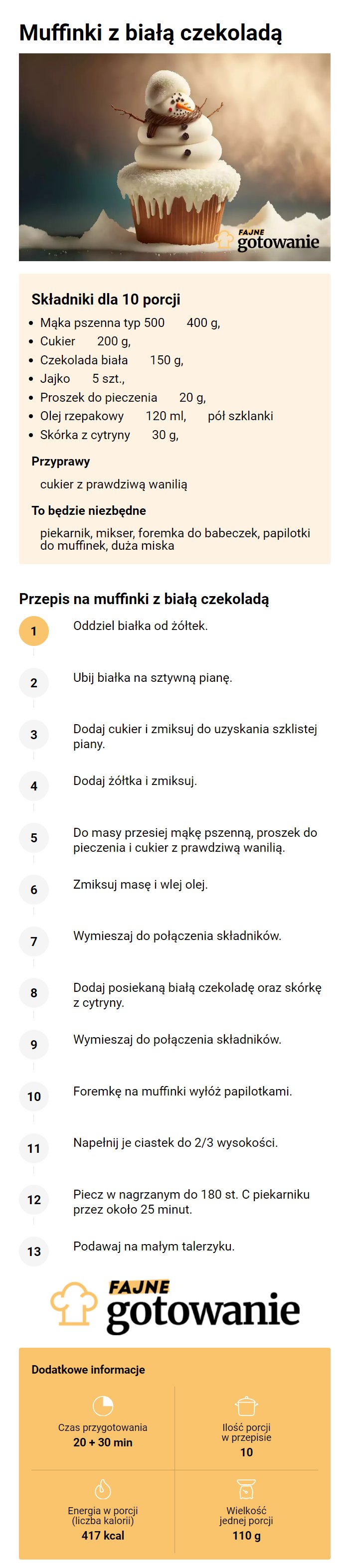 Muffinki z białą czekoladą

FAJNE gotowanie

Składniki dla 10 porcji
- Mąka pszenna typ 500 400 g,
- Cukier 200 g,
- Czekolada biała 150 g,
- Jajko 5 szt.,
- Proszek do pieczenia 20 g,
- Olej rzepakowy 120 ml, pół szklanki
- Skórka z cytryny 30 g,

Przyprawy
cukier z prawdziwą wanilią

To będzie niezbędne
piekarnik, mikser, foremka do babeczek, papilotki do muffinek, duża miska

Przepis na muffinki z białą czekoladą
1 Oddziel białka od żółtek.
2 Ubij białka na sztywną pianę.
3 Dodaj cukier i zmiksuj do uzyskania szklistej piany.
4 Dodaj żółtka i zmiksuj.
5 Do masy przesiej mąkę pszenną, proszek do pieczenia i cukier z prawdziwą wanilią.
6 Zmiksuj masę i wlej olej.
7 Wymieszaj do połączenia składników.
8 Dodaj posiekaną białą czekoladę oraz skórkę z cytryny.
9 Wymieszaj do połączenia składników.
10 Foremkę na muffinki wyłóż papilotkami.
11 Napełnij je ciastek do 2/3 wysokości.
12 Piecz w nagrzanym do 180 st. C piekarniku przez około 25 minut.
13 Podawaj na małym talerzyku.

FAJNE gotowanie

Dodatkowe informacje
Czas przygotowania
20 + 30 min
Ilość porcji w przepisie
10
Energia w porcji (liczba kalorii)
417 kcal
Wielkość jednej porcji
110 g